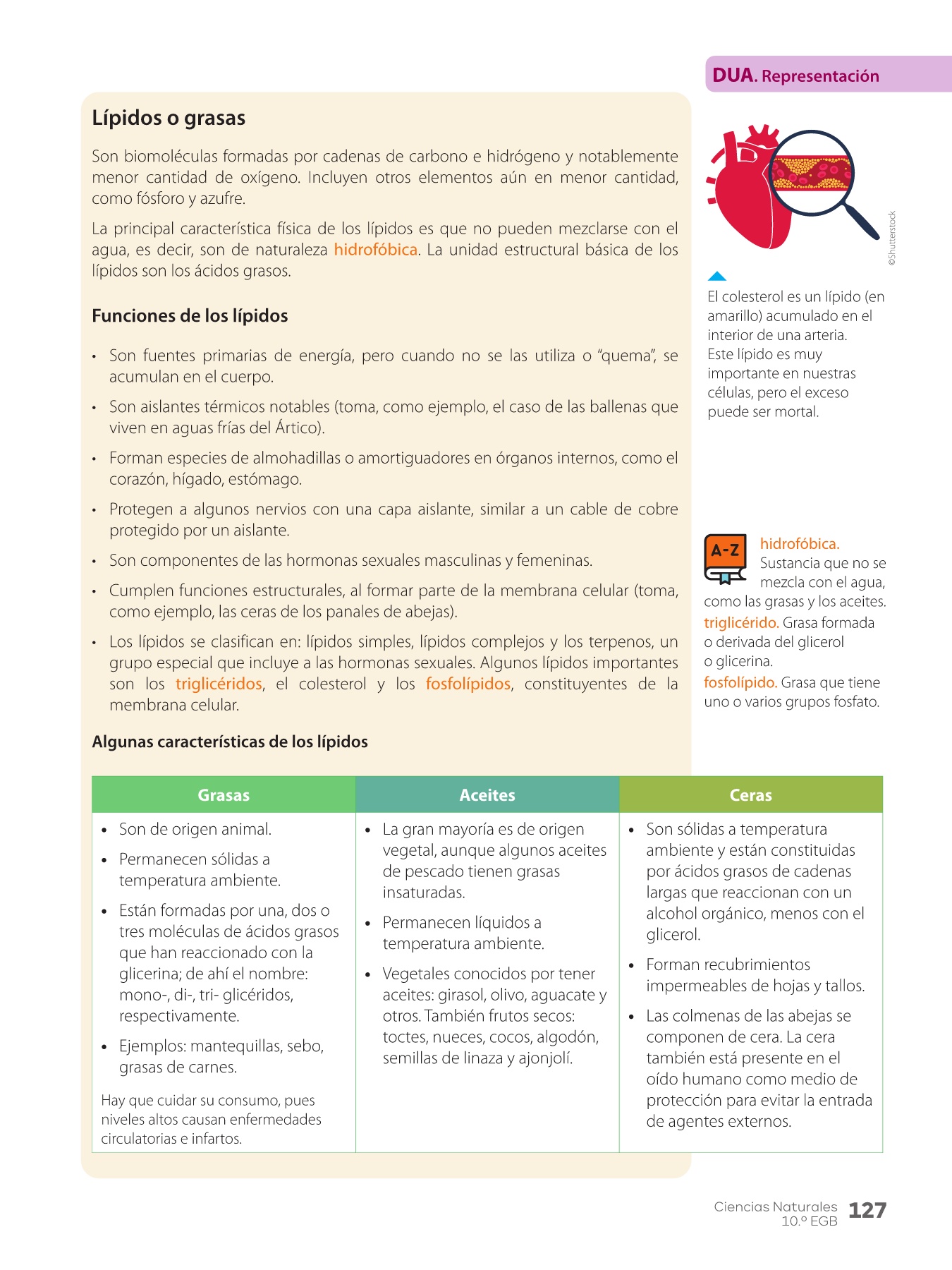 DUA. Representación

Lípidos o grasas

Son biomoléculas formadas por cadenas de carbono e hidrógeno y notablemente menor cantidad de oxígeno. Incluyen otros elementos aún en menor cantidad, como fósforo y azufre.

La principal característica física de los lípidos es que no pueden mezclarse con el agua, es decir, son de naturaleza hidrofóbica. La unidad estructural básica de los lípidos son los ácidos grasos.

Funciones de los lípidos

• Son fuentes primarias de energía, pero cuando no se las utiliza o "quema", se acumulan en el cuerpo.
• Son aislantes térmicos notables (toma, como ejemplo, el caso de las ballenas que viven en aguas frías del Ártico).
• Forman especies de almohadillas o amortiguadores en órganos internos, como el corazón, hígado, estómago.
• Protegen a algunos nervios con una capa aislante, similar a un cable de cobre protegido por un aislante.
• Son componentes de las hormonas sexuales masculinas y femeninas.
• Cumplen funciones estructurales, al formar parte de la membrana celular (toma, como ejemplo, las ceras de los panales de abejas).
• Los lípidos se clasifican en: lípidos simples, lípidos complejos y los terpenos, un grupo especial que incluye a las hormonas sexuales. Algunos lípidos importantes son los triglicéridos, el colesterol y los fosfolípidos, constituyentes de la membrana celular.

Algunas características de los lípidos

| Grasas | Aceites | Ceras |
|---|---|---|
| • Son de origen animal. • Permanecen sólidas a temperatura ambiente. • Están formadas por una, dos o tres moléculas de ácidos grasos que han reaccionado con la glicerina; de ahí el nombre: mono-, di-, tri- glicéridos, respectivamente. • Ejemplos: mantequillas, sebo, grasas de carnes. Hay que cuidar su consumo, pues niveles altos causan enfermedades circulatorias e infartos. | • La gran mayoría es de origen vegetal, aunque algunos aceites de pescado tienen grasas insaturadas. • Permanecen líquidos a temperatura ambiente. • Vegetales conocidos por tener aceites: girasol, olivo, aguacate y otros. También frutos secos: toctes, nueces, cocos, algodón, semillas de linaza y ajonjolí. | • Son sólidas a temperatura ambiente y están constituidas por ácidos grasos de cadenas largas que reaccionan con un alcohol orgánico, menos con el glicerol. • Forman recubrimientos impermeables de hojas y tallos. • Las colmenas de las abejas se componen de cera. La cera también está presente en el oído humano como medio de protección para evitar la entrada de agentes externos. |

©Shutterstock

El colesterol es un lípido (en amarillo) acumulado en el interior de una arteria. Este lípido es muy importante en nuestras células, pero el exceso puede ser mortal.

A-Z

hidrofóbica. Sustancia que no se mezcla con el agua, como las grasas y los aceites.
triglicérido. Grasa formada o derivada del glicerol o glicerina.
fosfolípido. Grasa que tiene uno o varios grupos fosfato.

Ciencias Naturales 10.º EGB 127